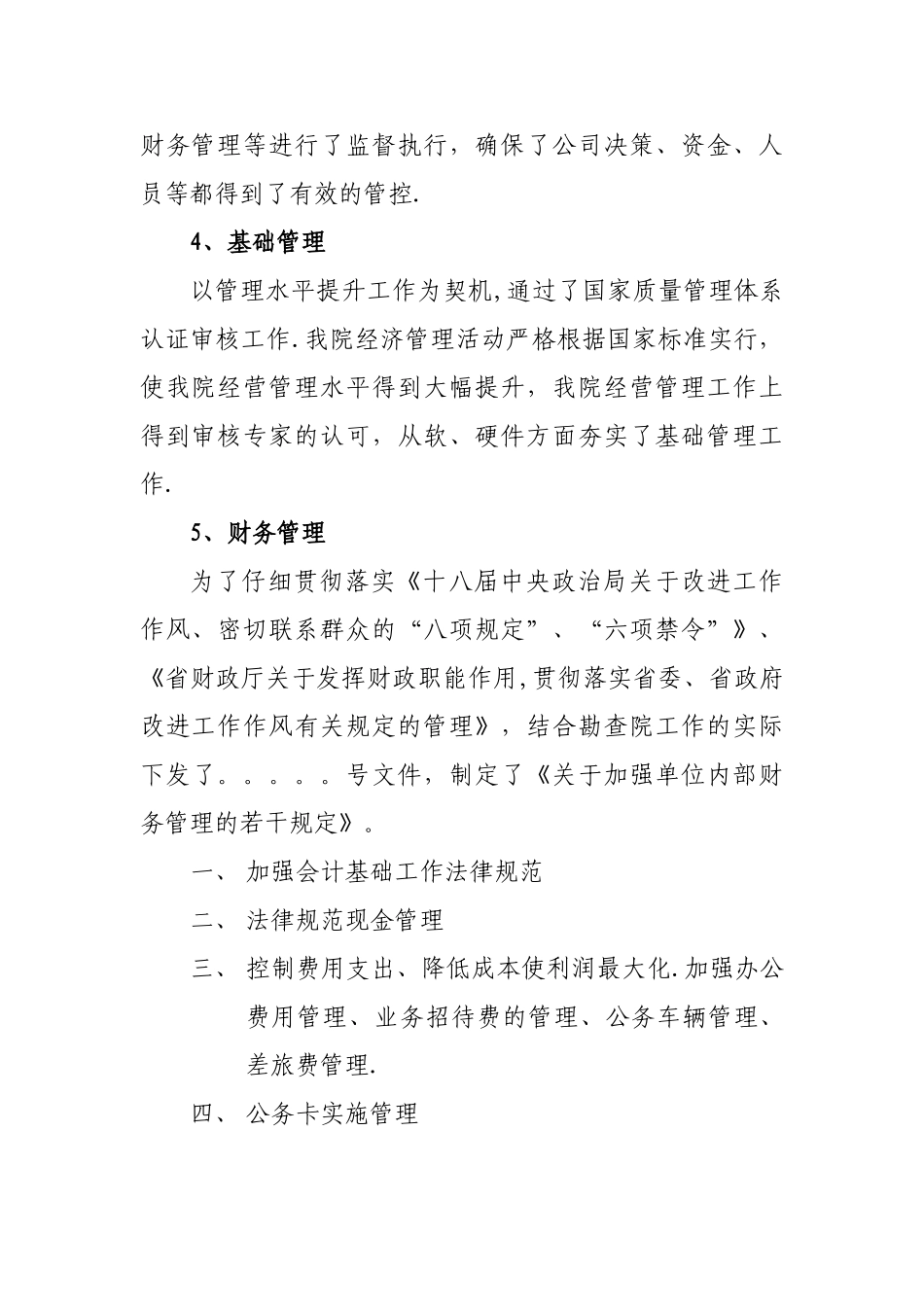 财务管理等进行了监督执行，确保了公司决策、资金、人员等都得到了有效的管控.

4、基础管理

以管理水平提升工作为契机,通过了国家质量管理体系认证审核工作.我院经济管理活动严格根据国家标准实行，使我院经营管理水平得到大幅提升，我院经营管理工作上得到审核专家的认可，从软、硬件方面夯实了基础管理工作.

5、财务管理

为了仔细贯彻落实《十八届中央政治局关于改进工作作风、密切联系群众的“八项规定”、“六项禁令”》、《省财政厅关于发挥财政职能作用,贯彻落实省委、省政府改进工作作风有关规定的管理》，结合勘查院工作的实际下发了。。。。。号文件，制定了《关于加强单位内部财务管理的若干规定》。

一、 加强会计基础工作法律规范

二、 法律规范现金管理

三、 控制费用支出、降低成本使利润最大化.加强办公费用管理、业务招待费的管理、公务车辆管理、差旅费管理.

四、 公务卡实施管理